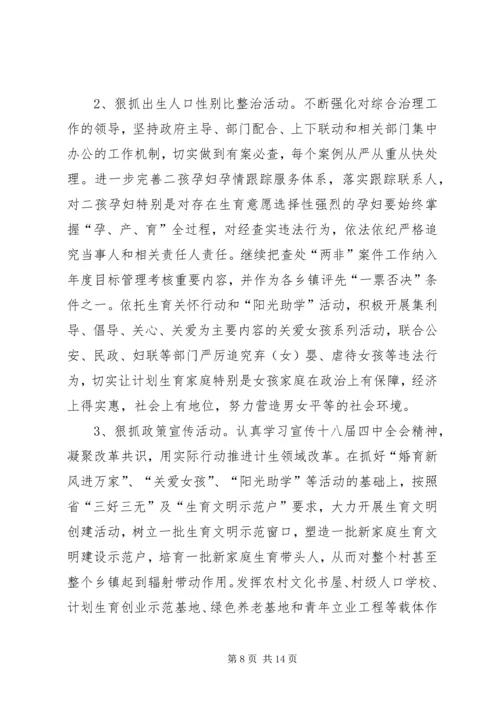 2、狠抓出生人口性别比整治活动。不断强化对综合治理工作的领导，坚持政府主导、部门配合、上下联动和相关部门集中办公的工作机制，切实做到有案必查，每个案例从严从重从快处理。进一步完善二孩孕妇孕情跟踪服务体系，落实跟踪联系人，对二孩孕妇特别是对存在生育意愿选择性强烈的孕妇要始终掌握“孕、产、育”全过程，对经查实违法行为，依法依纪严格追究当事人和相关责任人责任。继续把查处“两非”案件工作纳入年度目标管理考核重要内容，并作为各乡镇评先“一票否决”条件之一。依托生育关怀行动和“阳光助学”活动，积极开展集利导、倡导、关心、关爱为主要内容的关爱女孩系列活动，联合公安、民政、妇联等部门严厉追究弃（女）婴、虐待女孩等违法行为，切实让计划生育家庭特别是女孩家庭在政治上有保障，经济上得实惠，社会上有地位，努力营造男女平等的社会环境。

3、狠抓政策宣传活动。认真学习宣传十八届四中全会精神，凝聚改革共识，用实际行动推进计生领域改革。在抓好“婚育新风进万家”、“关爱女孩”、“阳光助学”等活动的基础上，按照省“三好三无”及“生育文明示范户”要求，大力开展生育文明创建活动，树立一批生育文明示范窗口，塑造一批新家庭生育文明建设示范户，培育一批新家庭生育带头人，从而对整个村甚至整个乡镇起到辐射带动作用。发挥农村文化书屋、村级人口学校、计划生育创业示范基地、绿色养老基地和青年立业工程等载体作

第 8 页 共 14 页